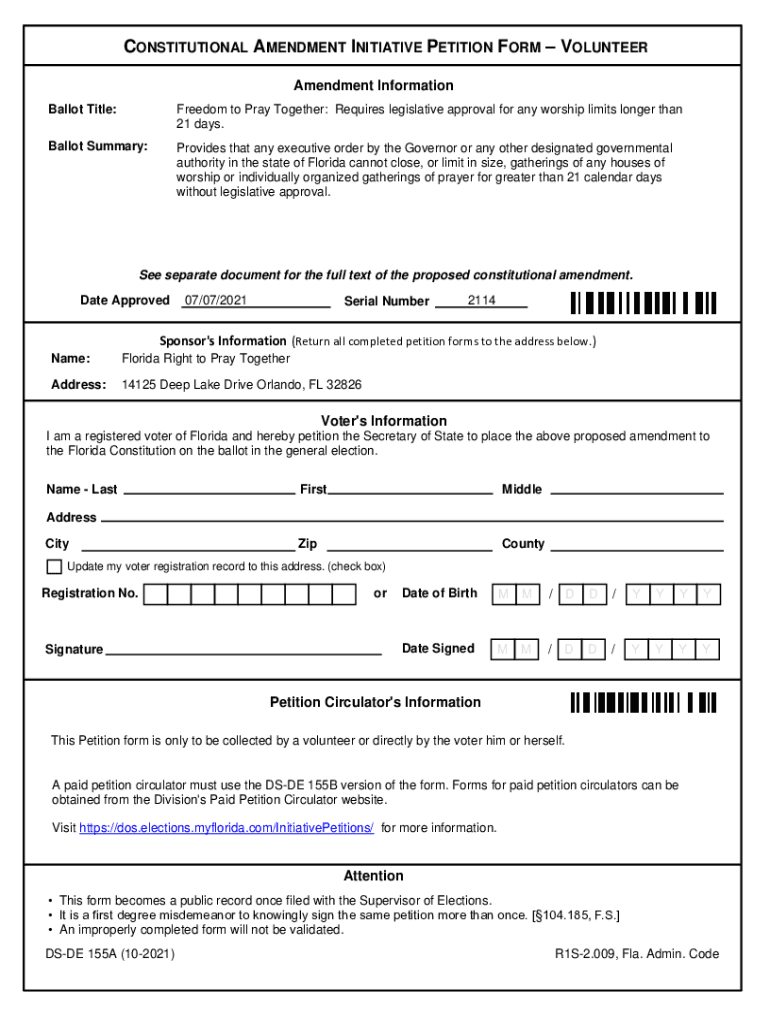 CONSTITUTIONAL AMENDMENT INITIATIVE PETITION FORM – VOLUNTEER

Amendment Information

Ballot Title: Freedom to Pray Together: Requires legislative approval for any worship limits longer than 21 days.

Ballot Summary: Provides that any executive order by the Governor or any other designated governmental authority in the state of Florida cannot close, or limit in size, gatherings of any houses of worship or individually organized gatherings of prayer for greater than 21 calendar days without legislative approval.

See separate document for the full text of the proposed constitutional amendment.

Date Approved 07/07/2021 Serial Number 2114

Sponsor's Information (Return all completed petition forms to the address below.)

Name: Florida Right to Pray Together

Address: 14125 Deep Lake Drive Orlando, FL 32826

Voter's Information

I am a registered voter of Florida and hereby petition the Secretary of State to place the above proposed amendment to the Florida Constitution on the ballot in the general election.

Name - Last First Middle

Address

City Zip County

Update my voter registration record to this address. (check box)

Registration No. or Date of Birth M M / D D / Y Y Y Y

Signature Date Signed M M / D D / Y Y Y Y

Petition Circulator's Information

This Petition form is only to be collected by a volunteer or directly by the voter him or herself.

A paid petition circulator must use the DS-DE 155B version of the form. Forms for paid petition circulators can be obtained from the Division's Paid Petition Circulator website.

Visit https://dos.elections.myflorida.com/InitiativePetitions/ for more information.

Attention

• This form becomes a public record once filed with the Supervisor of Elections.
• It is a first degree misdemeanor to knowingly sign the same petition more than once. [§104.185, F.S.]
• An improperly completed form will not be validated.

DS-DE 155A (10-2021) R1S-2.009, Fla. Admin. Code